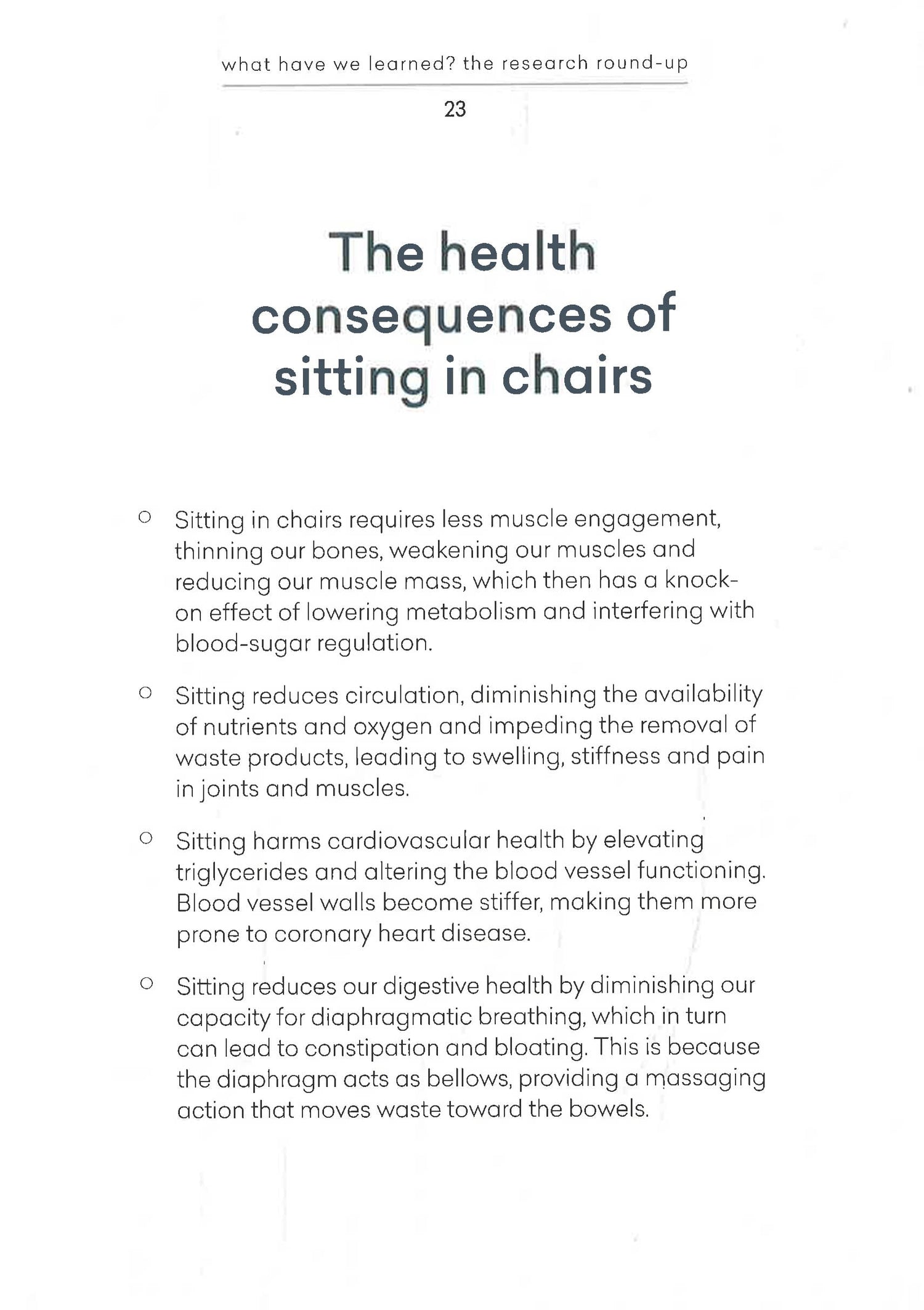 what have we learned? the research round-up

23

The health consequences of sitting in chairs

○ Sitting in chairs requires less muscle engagement, thinning our bones, weakening our muscles and reducing our muscle mass, which then has a knock-on effect of lowering metabolism and interfering with blood-sugar regulation.

○ Sitting reduces circulation, diminishing the availability of nutrients and oxygen and impeding the removal of waste products, leading to swelling, stiffness and pain in joints and muscles.

○ Sitting harms cardiovascular health by elevating triglycerides and altering the blood vessel functioning. Blood vessel walls become stiffer, making them more prone to coronary heart disease.

○ Sitting reduces our digestive health by diminishing our capacity for diaphragmatic breathing, which in turn can lead to constipation and bloating. This is because the diaphragm acts as bellows, providing a massaging action that moves waste toward the bowels.